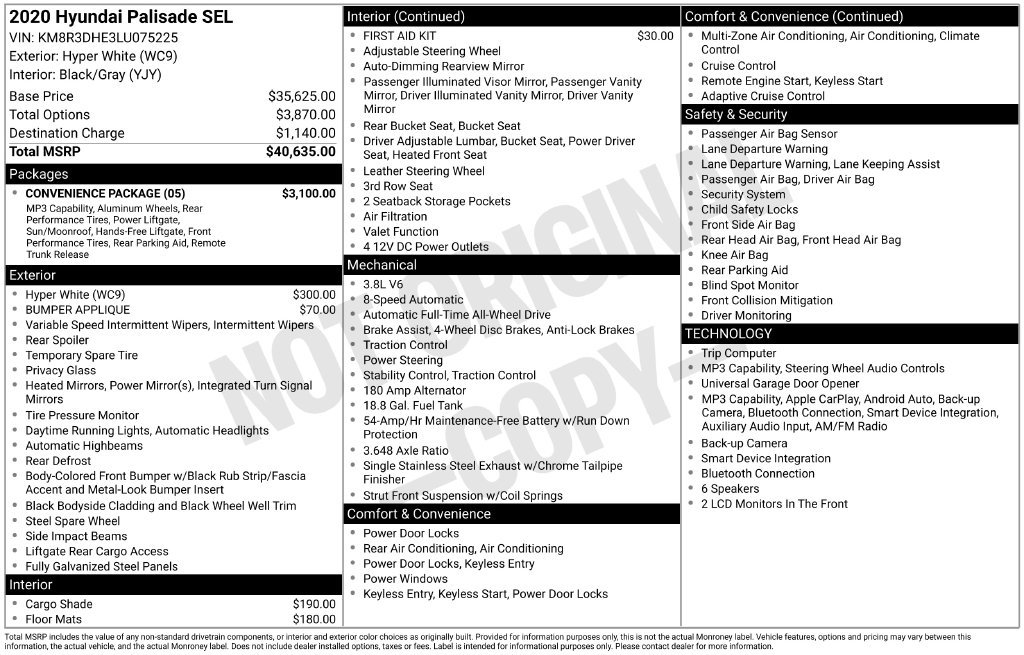 2020 Hyundai Palisade SEL
VIN: KM8R3DHE3LU075225
Exterior: Hyper White (WC9)
Interior: Black/Gray (YJY)

Base Price $35,625.00
Total Options $3,870.00
Destination Charge $1,140.00
Total MSRP $40,635.00

Packages
• CONVENIENCE PACKAGE (05) $3,100.00
MP3 Capability, Aluminum Wheels, Rear Performance Tires, Power Liftgate, Sun/Moonroof, Hands-Free Liftgate, Front Performance Tires, Rear Parking Aid, Remote Trunk Release

Exterior
• Hyper White (WC9) $300.00
• BUMPER APPLIQUE $70.00
• Variable Speed Intermittent Wipers, Intermittent Wipers
• Rear Spoiler
• Temporary Spare Tire
• Privacy Glass
• Heated Mirrors, Power Mirror(s), Integrated Turn Signal Mirrors
• Tire Pressure Monitor
• Daytime Running Lights, Automatic Headlights
• Automatic Highbeams
• Rear Defrost
• Body-Colored Front Bumper w/Black Rub Strip/Fascia Accent and Metal-Look Bumper Insert
• Black Bodyside Cladding and Black Wheel Well Trim
• Steel Spare Wheel
• Side Impact Beams
• Liftgate Rear Cargo Access
• Fully Galvanized Steel Panels

Interior
• Cargo Shade $190.00
• Floor Mats $180.00

Interior (Continued)
• FIRST AID KIT $30.00
• Adjustable Steering Wheel
• Auto-Dimming Rearview Mirror
• Passenger Illuminated Visor Mirror, Passenger Vanity Mirror, Driver Illuminated Vanity Mirror, Driver Vanity Mirror
• Rear Bucket Seat, Bucket Seat
• Driver Adjustable Lumbar, Bucket Seat, Power Driver Seat, Heated Front Seat
• Leather Steering Wheel
• 3rd Row Seat
• 2 Seatback Storage Pockets
• Air Filtration
• Valet Function
• 4 12V DC Power Outlets

Mechanical
• 3.8L V6
• 8-Speed Automatic
• Automatic Full-Time All-Wheel Drive
• Brake Assist, 4-Wheel Disc Brakes, Anti-Lock Brakes
• Traction Control
• Power Steering
• Stability Control, Traction Control
• 180 Amp Alternator
• 18.8 Gal. Fuel Tank
• 54-Amp/Hr Maintenance-Free Battery w/Run Down Protection
• 3.648 Axle Ratio
• Single Stainless Steel Exhaust w/Chrome Tailpipe Finisher
• Strut Front Suspension w/Coil Springs

Comfort & Convenience
• Power Door Locks
• Rear Air Conditioning, Air Conditioning
• Power Door Locks, Keyless Entry
• Power Windows
• Keyless Entry, Keyless Start, Power Door Locks

Comfort & Convenience (Continued)
• Multi-Zone Air Conditioning, Air Conditioning, Climate Control
• Cruise Control
• Remote Engine Start, Keyless Start
• Adaptive Cruise Control

Safety & Security
• Passenger Air Bag Sensor
• Lane Departure Warning
• Lane Departure Warning, Lane Keeping Assist
• Passenger Air Bag, Driver Air Bag
• Security System
• Child Safety Locks
• Front Side Air Bag
• Rear Head Air Bag, Front Head Air Bag
• Knee Air Bag
• Rear Parking Aid
• Blind Spot Monitor
• Front Collision Mitigation
• Driver Monitoring

TECHNOLOGY
• Trip Computer
• MP3 Capability, Steering Wheel Audio Controls
• Universal Garage Door Opener
• MP3 Capability, Apple CarPlay, Android Auto, Back-up Camera, Bluetooth Connection, Smart Device Integration, Auxiliary Audio Input, AM/FM Radio
• Back-up Camera
• Smart Device Integration
• Bluetooth Connection
• 6 Speakers
• 2 LCD Monitors In The Front

Total MSRP includes the value of any non-standard drivetrain components, or interior and exterior color choices as originally built. Provided for information purposes only, this is not the actual Monroney label. Vehicle features, options and pricing may vary between this information, the actual vehicle, and the actual Monroney label. Does not include dealer installed options, taxes or fees. Label is intended for informational purposes only. Please contact dealer for more information.

NOT ORIGINAL -COPY-